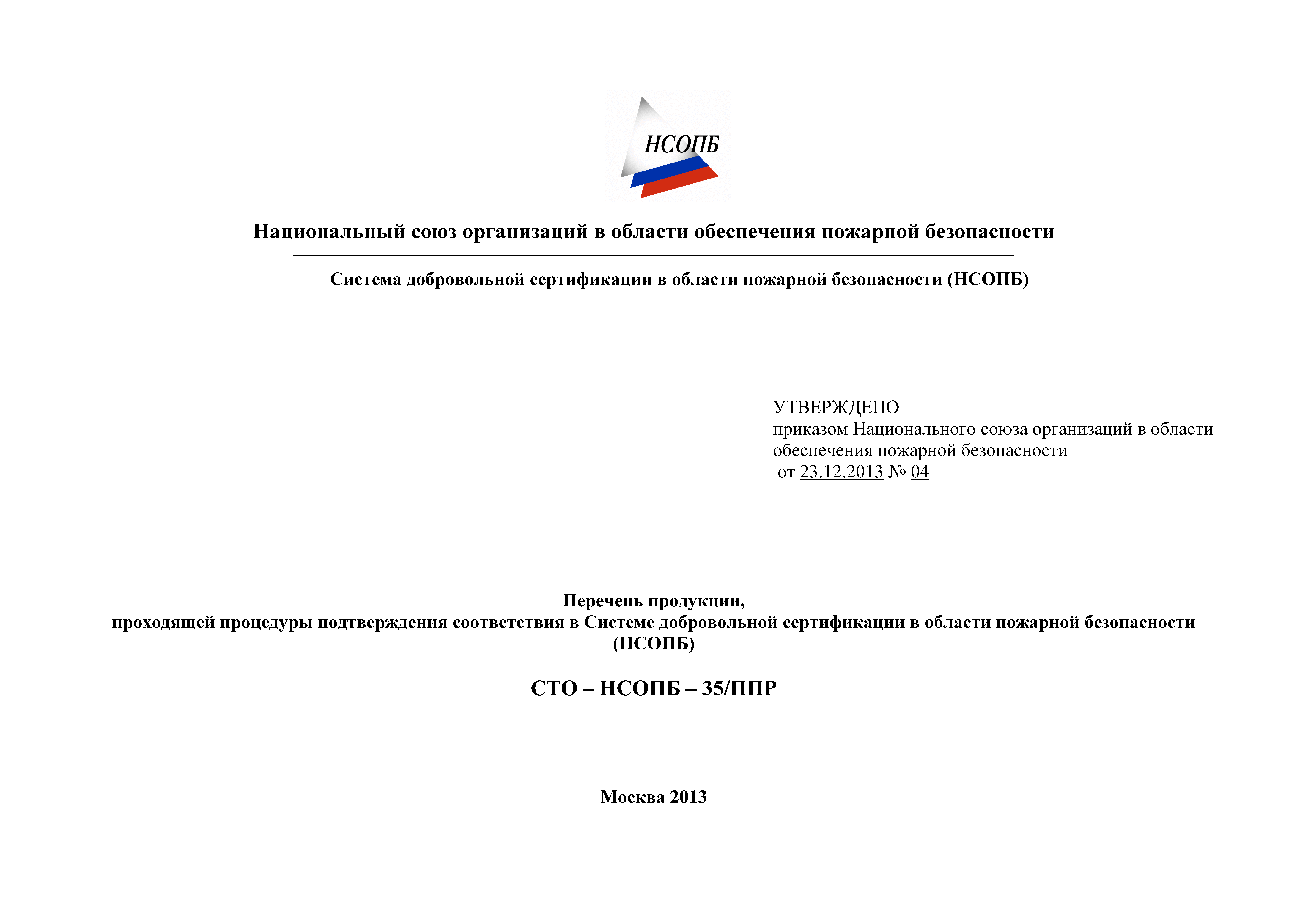 НСОПБ

Национальный союз организаций в области обеспечения пожарной безопасности

Система добровольной сертификации в области пожарной безопасности (НСОПБ)

УТВЕРЖДЕНО
приказом Национального союза организаций в области обеспечения пожарной безопасности
от 23.12.2013 № 04

Перечень продукции,
проходящей процедуры подтверждения соответствия в Системе добровольной сертификации в области пожарной безопасности (НСОПБ)

СТО – НСОПБ – 35/ППР

Москва 2013